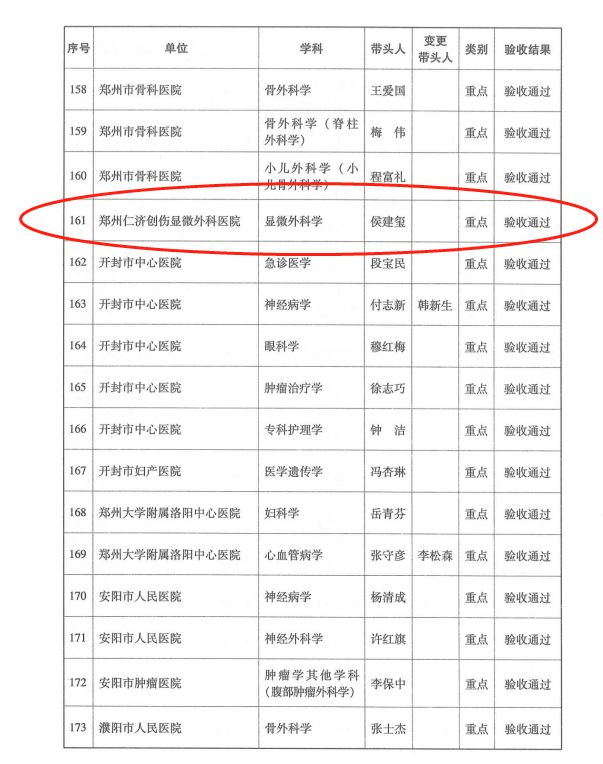 | 序号 | 单位 | 学科 | 带头人 | 变更带头人 | 类别 | 验收结果 |
|---|---|---|---|---|---|---|
| 158 | 郑州市骨科医院 | 骨外科学 | 王爱国 | | 重点 | 验收通过 |
| 159 | 郑州市骨科医院 | 骨外科学（脊柱外科学） | 梅　伟 | | 重点 | 验收通过 |
| 160 | 郑州市骨科医院 | 小儿外科学（小儿骨外科学） | 程富礼 | | 重点 | 验收通过 |
| 161 | 郑州仁济创伤显微外科医院 | 显微外科学 | 侯建玺 | | 重点 | 验收通过 |
| 162 | 开封市中心医院 | 急诊医学 | 段宝民 | | 重点 | 验收通过 |
| 163 | 开封市中心医院 | 神经病学 | 付志新 | 韩新生 | 重点 | 验收通过 |
| 164 | 开封市中心医院 | 眼科学 | 穆红梅 | | 重点 | 验收通过 |
| 165 | 开封市中心医院 | 肿瘤治疗学 | 徐志巧 | | 重点 | 验收通过 |
| 166 | 开封市中心医院 | 专科护理学 | 钟　洁 | | 重点 | 验收通过 |
| 167 | 开封市妇产医院 | 医学遗传学 | 冯杏琳 | | 重点 | 验收通过 |
| 168 | 郑州大学附属洛阳中心医院 | 妇科学 | 岳青芬 | | 重点 | 验收通过 |
| 169 | 郑州大学附属洛阳中心医院 | 心血管病学 | 张守彦 | 李松森 | 重点 | 验收通过 |
| 170 | 安阳市人民医院 | 神经病学 | 杨清成 | | 重点 | 验收通过 |
| 171 | 安阳市人民医院 | 神经外科学 | 许红旗 | | 重点 | 验收通过 |
| 172 | 安阳市肿瘤医院 | 肿瘤学其他学科（腹部肿瘤外科学） | 李保中 | | 重点 | 验收通过 |
| 173 | 濮阳市人民医院 | 骨外科学 | 张士杰 | | 重点 | 验收通过 |